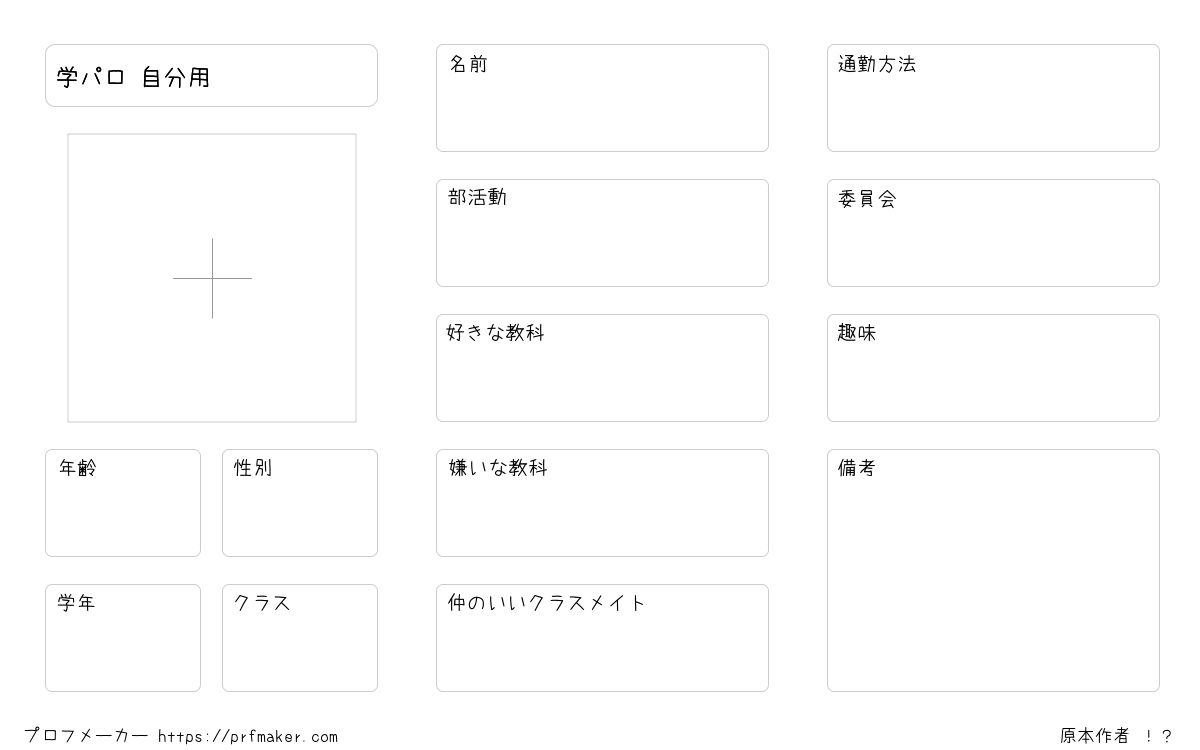 学パロ 自分用

年齢

性別

学年

クラス

名前

部活動

好きな教科

嫌いな教科

仲のいいクラスメイト

通勤方法

委員会

趣味

備考

プロフメーカー https://prfmaker.com

原本作者 ！？